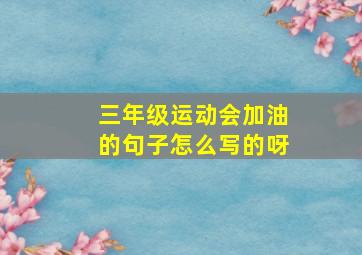 三年级运动会加油的句子怎么写的呀